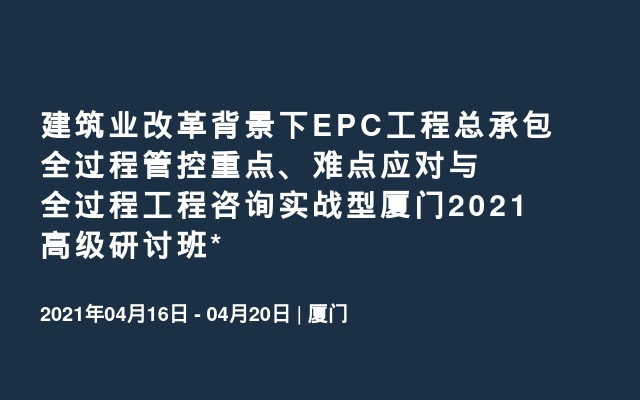 建筑业改革背景下EPC工程总承包全过程管控重点、难点应对与全过程工程咨询实战型厦门2021高级研讨班*

2021年04月16日 - 04月20日 | 厦门